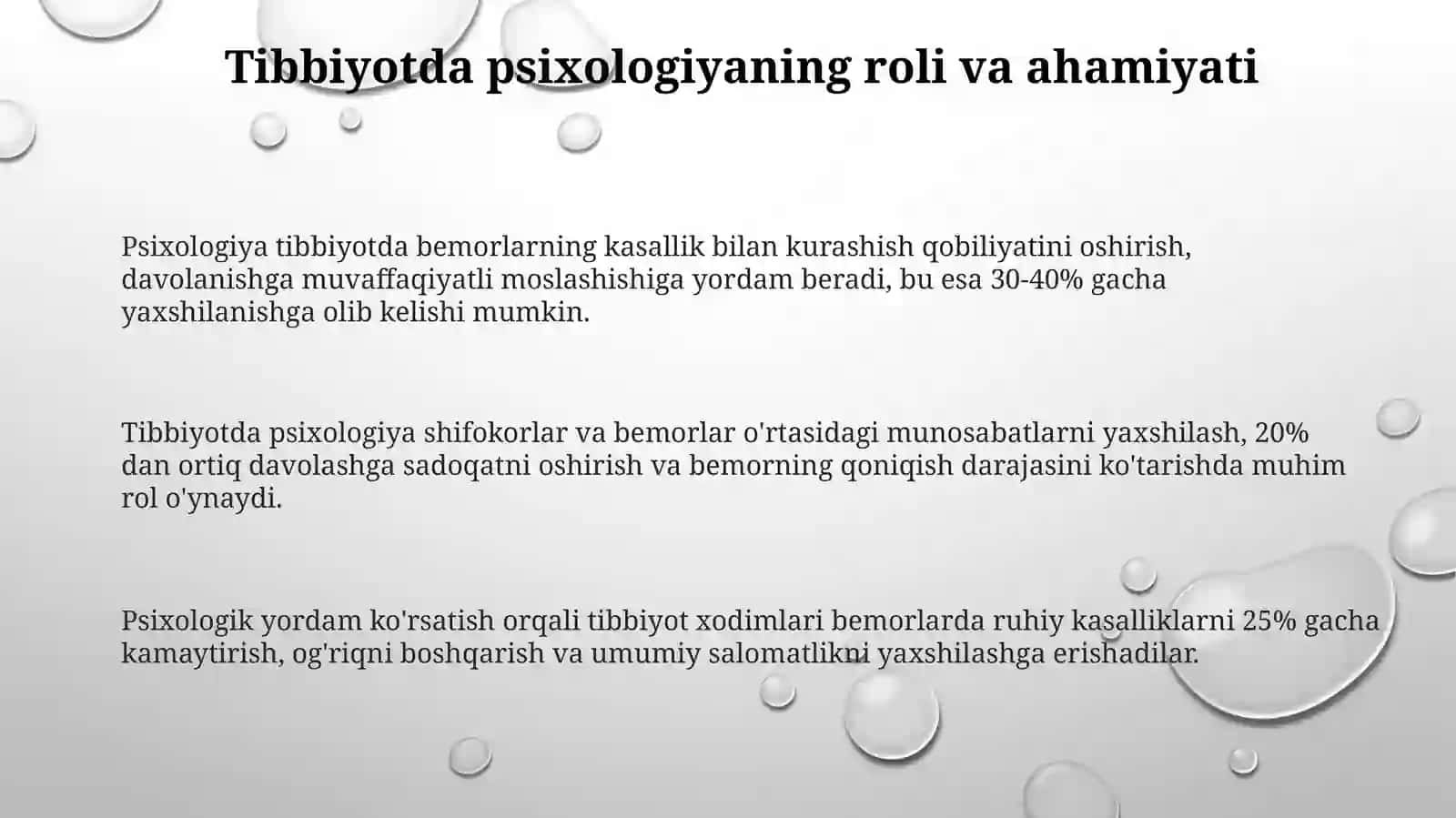 Tibbiyotda psixologiyaning roli va ahamiyati

Psixologiya tibbiyotda bemorlarning kasallik bilan kurashish qobiliyatini oshirish, davolanishga muvaffaqiyatli moslashishiga yordam beradi, bu esa 30-40% gacha yaxshilanishga olib kelishi mumkin.

Tibbiyotda psixologiya shifokorlar va bemorlar o'rtasidagi munosabatlarni yaxshilash, 20% dan ortiq davolashga sadoqatni oshirish va bemorning qoniqish darajasini ko'tarishda muhim rol o'ynaydi.

Psixologik yordam ko'rsatish orqali tibbiyot xodimlari bemorlarda ruhiy kasalliklarni 25% gacha kamaytirish, og'riqni boshqarish va umumiy salomatlikni yaxshilashga erishadilar.